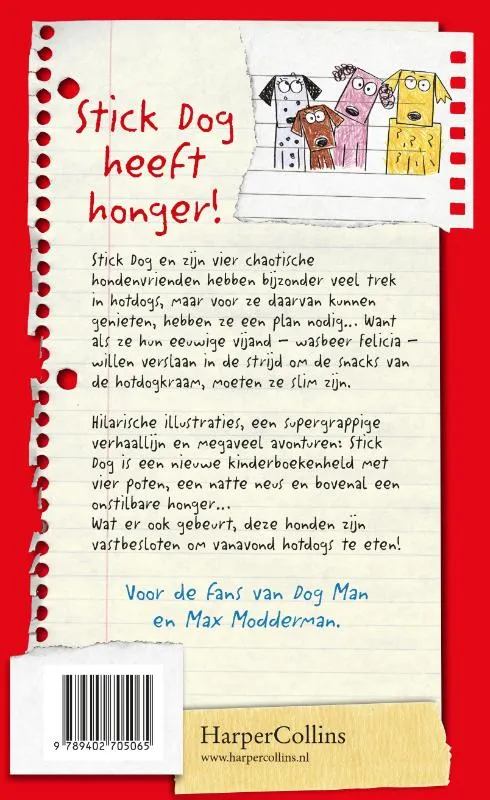 Stick Dog heeft honger!

Stick Dog en zijn vier chaotische hondenvrienden hebben bijzonder veel trek in hotdogs, maar voor ze daarvan kunnen genieten, hebben ze een plan nodig... Want als ze hun eeuwige vijand – wasbeer Felicia – willen verslaan in de strijd om de snacks van de hotdogkraam, moeten ze slim zijn.

Hilarische illustraties, een supergrappige verhaallijn en megaveel avonturen: Stick Dog is een nieuwe kinderboekenheld met vier poten, een natte neus en bovenal een onstilbare honger...
Wat er ook gebeurt, deze honden zijn vastbesloten om vanavond hotdogs te eten!

Voor de fans van Dog Man en Max Modderman.

9 789402 705065

HarperCollins
www.harpercollins.nl